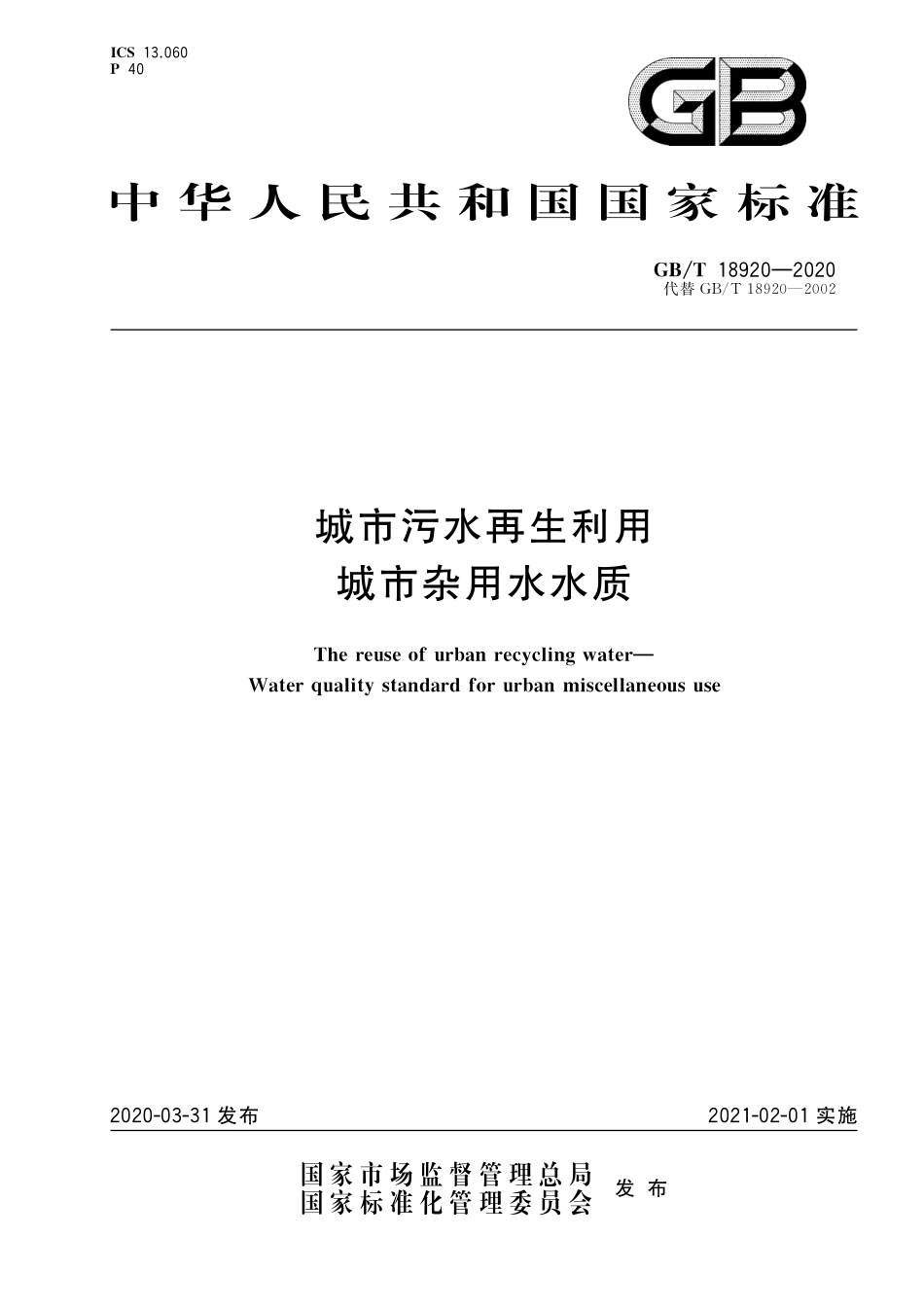 ICS 13.060
P 40

GB

中华人民共和国国家标准

GB/T 18920—2020
代替 GB/T 18920—2002

城市污水再生利用
城市杂用水水质

The reuse of urban recycling water—
Water quality standard for urban miscellaneous use

2020-03-31 发布

2021-02-01 实施

国家市场监督管理总局
国家标准化管理委员会
发布